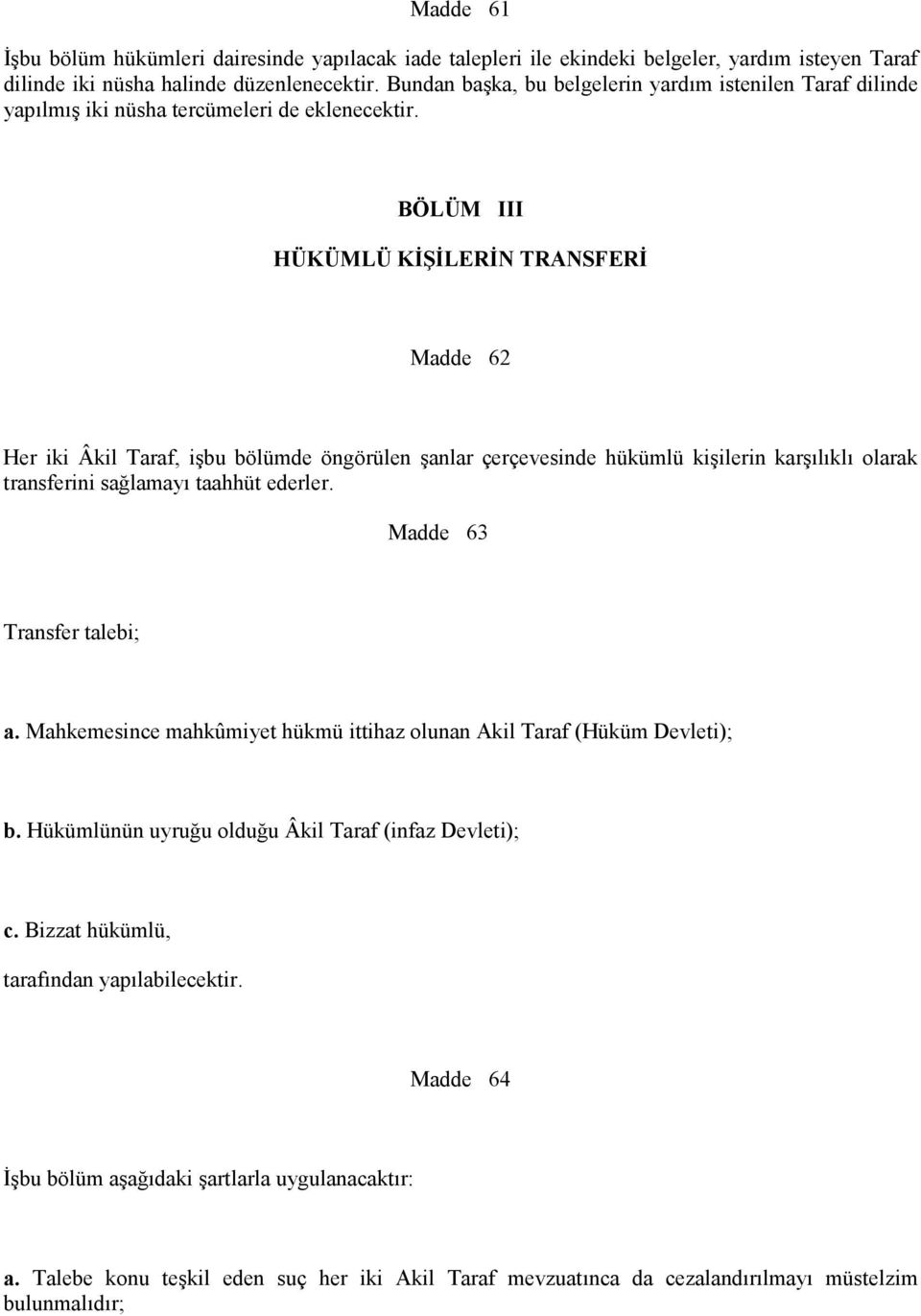 Madde 61

İşbu bölüm hükümleri dairesinde yapılacak iade talepleri ile ekindeki belgeler, yardım isteyen Taraf dilinde iki nüsha halinde düzenlenecektir. Bundan başka, bu belgelerin yardım istenilen Taraf dilinde yapılmış iki nüsha tercümeleri de eklenecektir.

BÖLÜM III

HÜKÜMLÜ KİŞİLERİN TRANSFERİ

Madde 62

Her iki Âkil Taraf, işbu bölümde öngörülen şanlar çerçevesinde hükümlü kişilerin karşılıklı olarak transferini sağlamayı taahhüt ederler.

Madde 63

Transfer talebi;

a. Mahkemesince mahkûmiyet hükmü ittihaz olunan Akil Taraf (Hüküm Devleti);

b. Hükümlünün uyruğu olduğu Âkil Taraf (infaz Devleti);

c. Bizzat hükümlü,

tarafından yapılabilecektir.

Madde 64

İşbu bölüm aşağıdaki şartlarla uygulanacaktır:

a. Talebe konu teşkil eden suç her iki Akil Taraf mevzuatınca da cezalandırılmayı müstelzim bulunmalıdır;